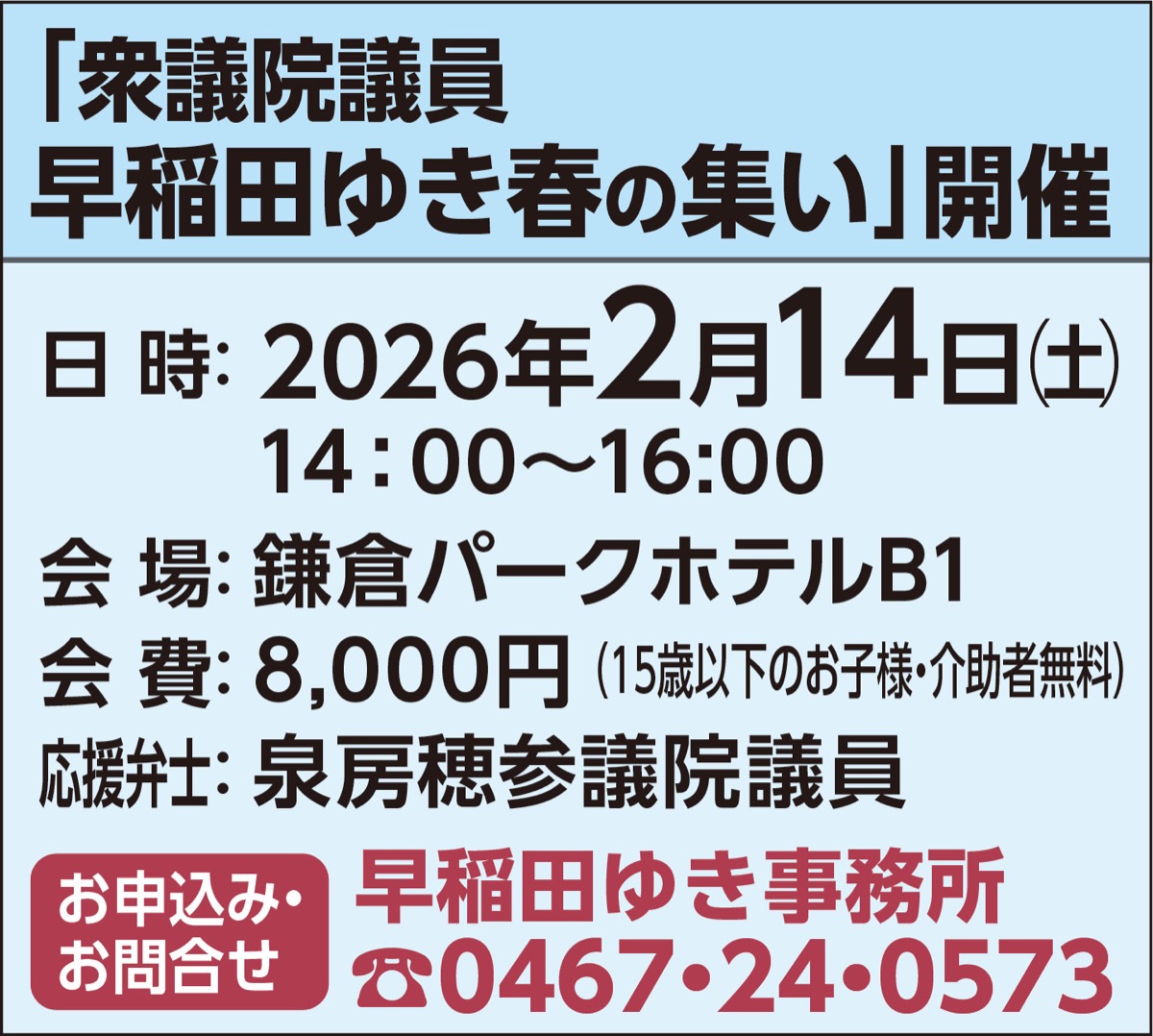 「衆議院議員
早稲田ゆき春の集い」開催

日 時: 2026年2月14日(土)
14：00～16:00

会 場: 鎌倉パークホテルB1

会 費: 8,000円 (15歳以下のお子様・介助者無料)

応援弁士: 泉房穂参議院議員

お申込み・お問合せ

早稲田ゆき事務所
☎0467・24・0573